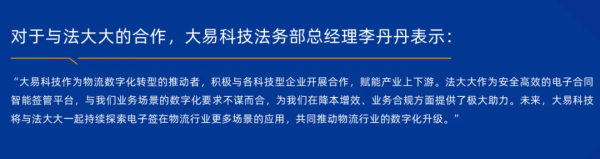 对于与法大大的合作，大易科技法务部总经理李丹丹表示：

“大易科技作为物流数字化转型的推动者，积极与各科技型企业开展合作，赋能产业上下游。法大大作为安全高效的电子合同智能签管平台，与我们业务场景的数字化要求不谋而合，为我们在降本增效、业务合规方面提供了极大助力。未来，大易科技将与法大大一起持续探索电子签在物流行业更多场景的应用，共同推动物流行业的数字化升级。”